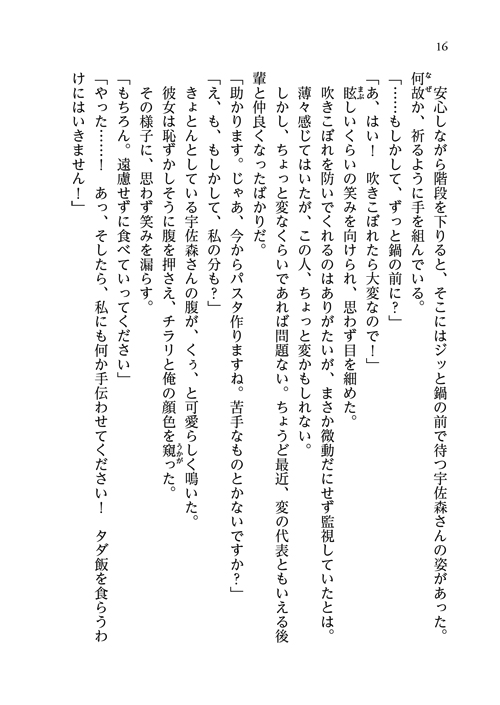 16

安心しながら階段を下りると、そこにはジッと鍋の前で待つ宇佐森さんの姿があった。何故か、祈るように手を組んでいる。

「……もしかして、ずっと鍋の前に？」

「あ、はい！　吹きこぼれたら大変なので！」

眩しいくらいの笑みを向けられ、思わず目を細めた。

吹きこぼれを防いでくれるのはありがたいが、まさか微動だにせず監視していたとは。

薄々感じてはいたが、この人、ちょっと変かもしれない。

しかし、ちょっと変なくらいであれば問題ない。ちょうど最近、変の代表ともいえる後輩と仲良くなったばかりだ。

「助かります。じゃあ、今からパスタ作りますね。苦手なものとかないですか？」

「え、も、もしかして、私の分も？」

きょとんとしている宇佐森さんの腹が、くぅ、と可愛らしく鳴いた。

彼女は恥ずかしそうに腹を押さえ、チラリと俺の顔色を窺った。

その様子に、思わず笑みを漏らす。

「もちろん。遠慮せずに食べていってください」

「やった……！　あっ、そしたら、私にも何か手伝わせてください！　タダ飯を食らうわけにはいきません！」